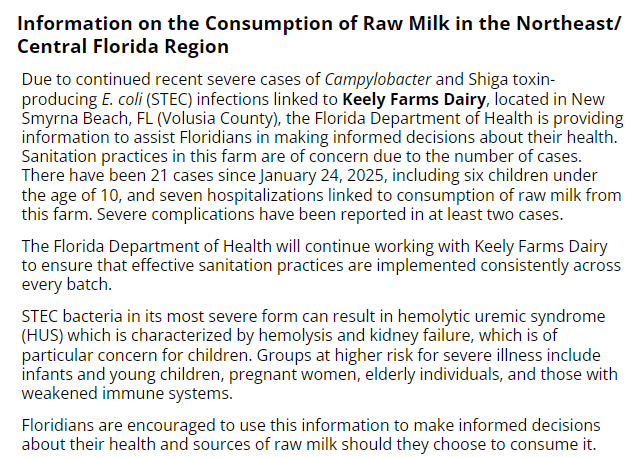 Information on the Consumption of Raw Milk in the Northeast/ Central Florida Region

Due to continued recent severe cases of Campylobacter and Shiga toxin-producing E. coli (STEC) infections linked to Keely Farms Dairy, located in New Smyrna Beach, FL (Volusia County), the Florida Department of Health is providing information to assist Floridians in making informed decisions about their health. Sanitation practices in this farm are of concern due to the number of cases. There have been 21 cases since January 24, 2025, including six children under the age of 10, and seven hospitalizations linked to consumption of raw milk from this farm. Severe complications have been reported in at least two cases.

The Florida Department of Health will continue working with Keely Farms Dairy to ensure that effective sanitation practices are implemented consistently across every batch.

STEC bacteria in its most severe form can result in hemolytic uremic syndrome (HUS) which is characterized by hemolysis and kidney failure, which is of particular concern for children. Groups at higher risk for severe illness include infants and young children, pregnant women, elderly individuals, and those with weakened immune systems.

Floridians are encouraged to use this information to make informed decisions about their health and sources of raw milk should they choose to consume it.